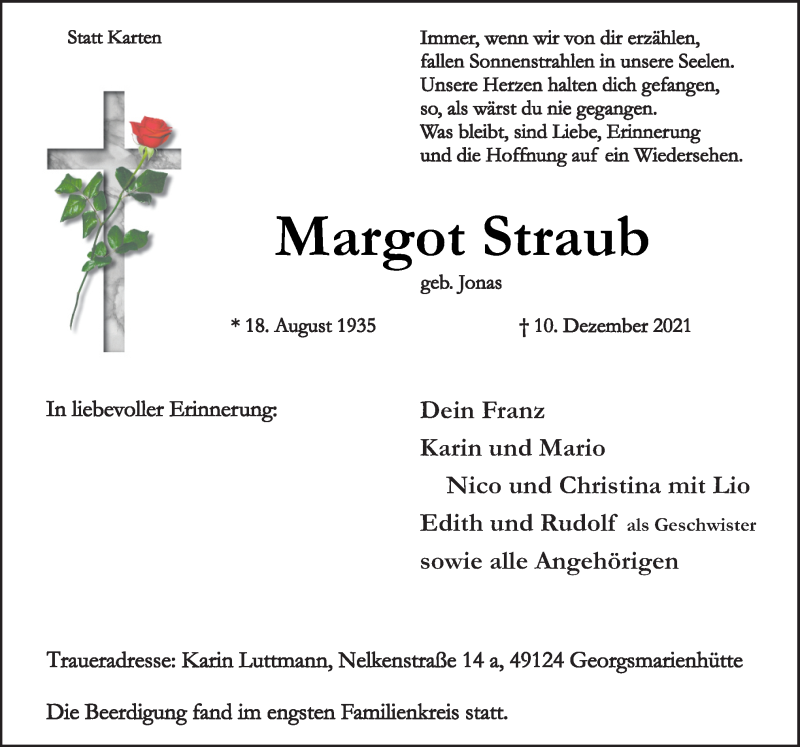 Statt Karten

Immer, wenn wir von dir erzählen,
fallen Sonnenstrahlen in unsere Seelen.
Unsere Herzen halten dich gefangen,
so, als wärst du nie gegangen.
Was bleibt, sind Liebe, Erinnerung
und die Hoffnung auf ein Wiedersehen.

Margot Straub

geb. Jonas

* 18. August 1935 † 10. Dezember 2021

In liebevoller Erinnerung:

Dein Franz
Karin und Mario
Nico und Christina mit Lio
Edith und Rudolf als Geschwister
sowie alle Angehörigen

Traueradresse: Karin Luttmann, Nelkenstraße 14 a, 49124 Georgsmarienhütte

Die Beerdigung fand im engsten Familienkreis statt.